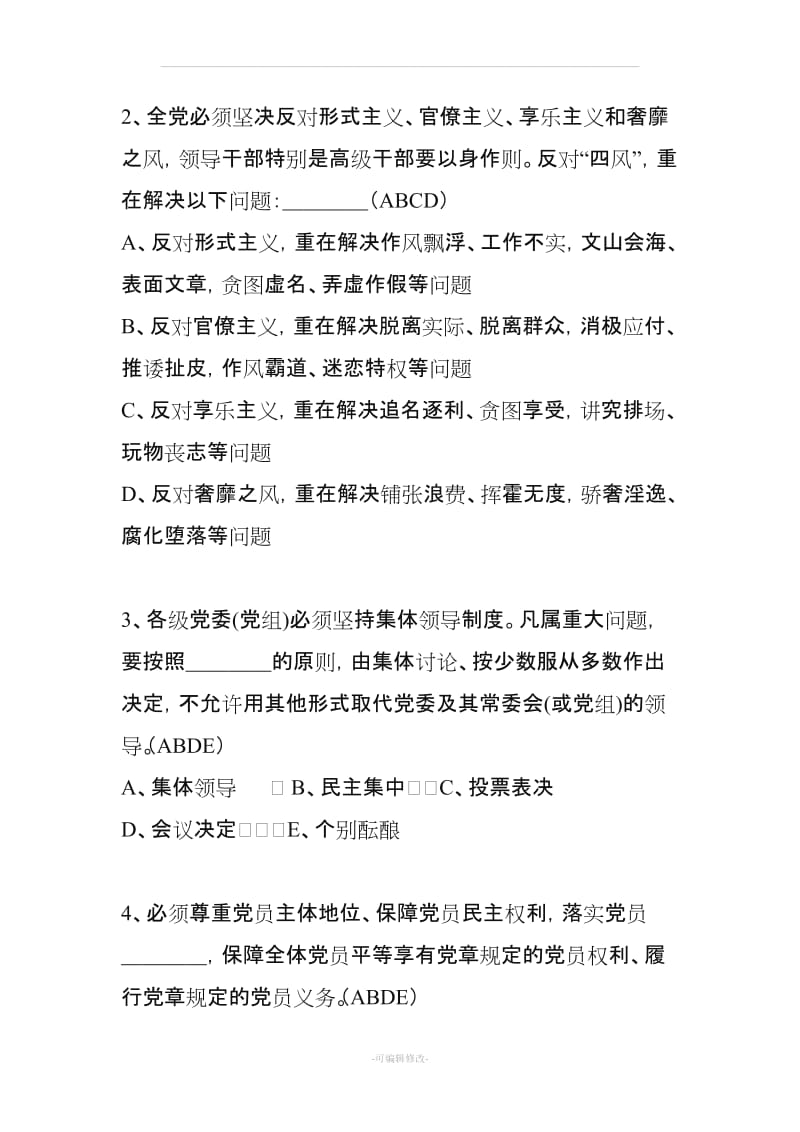 2、全党必须坚决反对形式主义、官僚主义、享乐主义和奢靡之风，领导干部特别是高级干部要以身作则。反对“四风”，重在解决以下问题：________（ABCD）

A、反对形式主义，重在解决作风飘浮、工作不实，文山会海、表面文章，贪图虚名、弄虚作假等问题

B、反对官僚主义，重在解决脱离实际、脱离群众，消极应付、推诿扯皮，作风霸道、迷恋特权等问题

C、反对享乐主义，重在解决追名逐利、贪图享受，讲究排场、玩物丧志等问题

D、反对奢靡之风，重在解决铺张浪费、挥霍无度，骄奢淫逸、腐化堕落等问题

3、各级党委(党组)必须坚持集体领导制度。凡属重大问题，要按照________的原则，由集体讨论、按少数服从多数作出决定，不允许用其他形式取代党委及其常委会(或党组)的领导。(ABDE）

A、集体领导 □ B、民主集中□□C、投票表决

D、会议决定□□□E、个别酝酿

4、必须尊重党员主体地位、保障党员民主权利，落实党员________，保障全体党员平等享有党章规定的党员权利、履行党章规定的党员义务。(ABDE）

-可编辑修改-